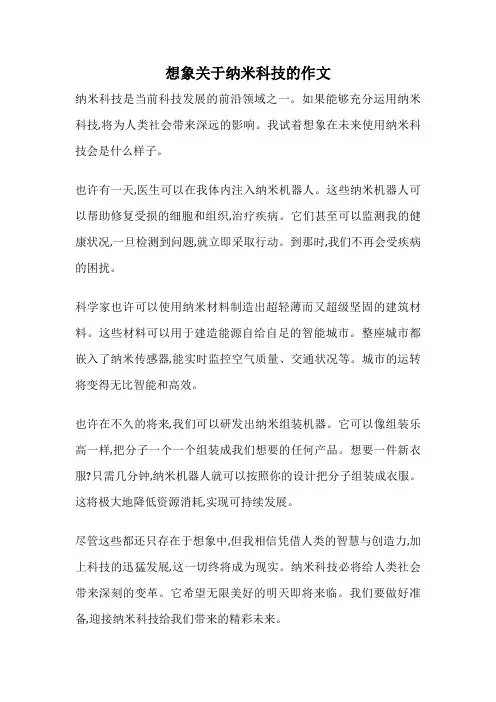 想象关于纳米科技的作文

纳米科技是当前科技发展的前沿领域之一。如果能够充分运用纳米科技,将为人类社会带来深远的影响。我试着想象在未来使用纳米科技会是什么样子。

也许有一天,医生可以在我体内注入纳米机器人。这些纳米机器人可以帮助修复受损的细胞和组织,治疗疾病。它们甚至可以监测我的健康状况,一旦检测到问题,就立即采取行动。到那时,我们不再会受疾病的困扰。

科学家也许可以使用纳米材料制造出超轻薄而又超级坚固的建筑材料。这些材料可以用于建造能源自给自足的智能城市。整座城市都嵌入了纳米传感器,能实时监控空气质量、交通状况等。城市的运转将变得无比智能和高效。

也许在不久的将来,我们可以研发出纳米组装机器。它可以像组装乐高一样,把分子一个一个组装成我们想要的任何产品。想要一件新衣服?只需几分钟,纳米机器人就可以按照你的设计把分子组装成衣服。这将极大地降低资源消耗,实现可持续发展。

尽管这些都还只存在于想象中,但我相信凭借人类的智慧与创造力,加上科技的迅猛发展,这一切终将成为现实。纳米科技必将给人类社会带来深刻的变革。它希望无限美好的明天即将来临。我们要做好准备,迎接纳米科技给我们带来的精彩未来。